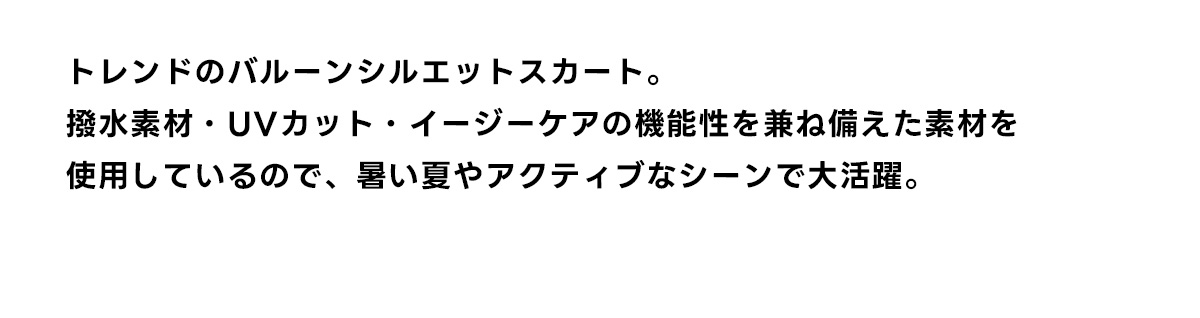 トレンドのバルーンシルエットスカート。
撥水素材・UVカット・イージーケアの機能性を兼ね備えた素材を使用しているので、暑い夏やアクティブなシーンで大活躍。